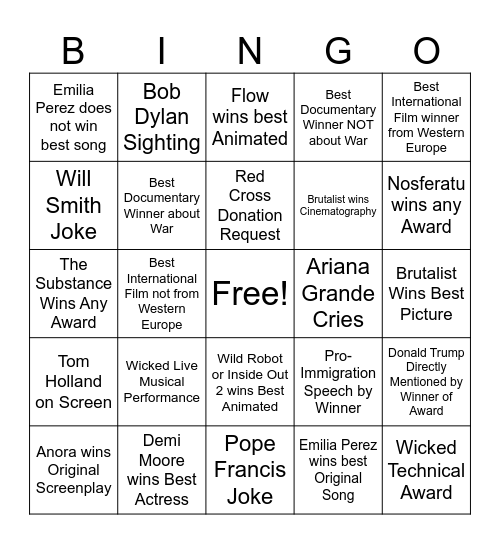 | B | I | N | G | O |
|---|---|---|---|---|
| Emilia Perez does not win best song | Bob Dylan Sighting | Flow wins best Animated | Best Documentary Winner NOT about War | Best International Film winner from Western Europe |
| Will Smith Joke | Best Documentary Winner about War | Red Cross Donation Request | Brutalist wins Cinematography | Nosferatu wins any Award |
| The Substance Wins Any Award | Best International Film not from Western Europe | Free! | Ariana Grande Cries | Brutalist Wins Best Picture |
| Tom Holland on Screen | Wicked Live Musical Performance | Wild Robot or Inside Out 2 wins Best Animated | Pro-Immigration Speech by Winner | Donald Trump Directly Mentioned by Winner of Award |
| Anora wins Original Screenplay | Demi Moore wins Best Actress | Pope Francis Joke | Emilia Perez wins best Original Song | Wicked Technical Award |